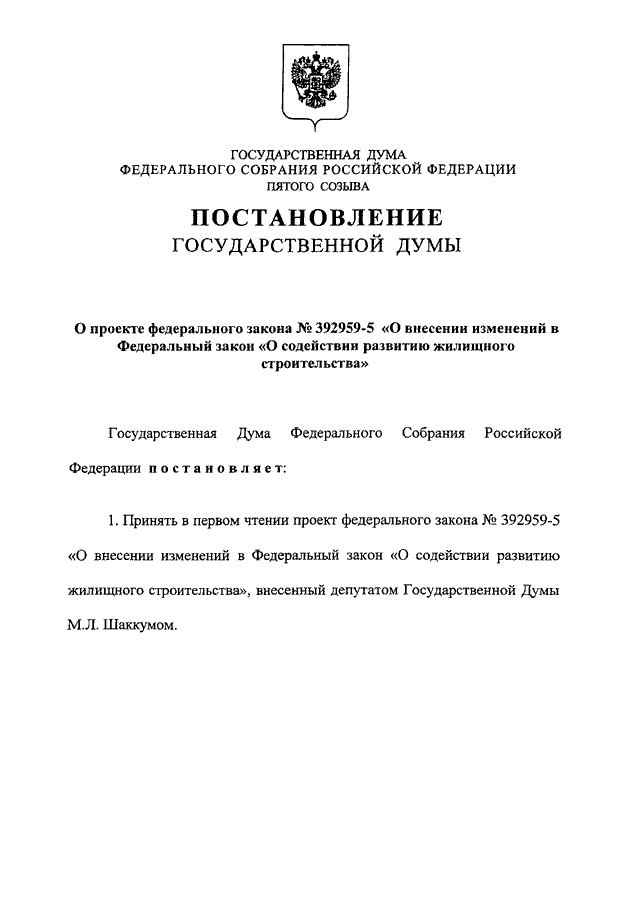 ГОСУДАРСТВЕННАЯ ДУМА
ФЕДЕРАЛЬНОГО СОБРАНИЯ РОССИЙСКОЙ ФЕДЕРАЦИИ
ПЯТОГО СОЗЫВА

ПОСТАНОВЛЕНИЕ
ГОСУДАРСТВЕННОЙ ДУМЫ

О проекте федерального закона № 392959-5 «О внесении изменений в Федеральный закон «О содействии развитию жилищного строительства»

Государственная Дума Федерального Собрания Российской Федерации постановляет:

1. Принять в первом чтении проект федерального закона № 392959-5 «О внесении изменений в Федеральный закон «О содействии развитию жилищного строительства», внесенный депутатом Государственной Думы М.Л. Шаккумом.